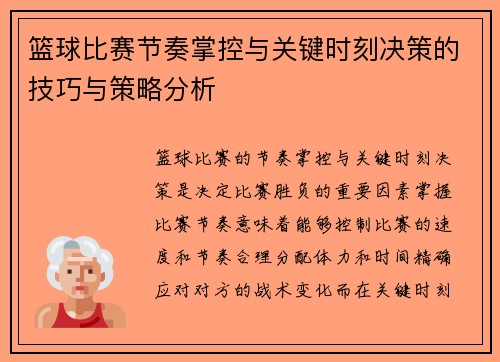 篮球比赛节奏掌控与关键时刻决策的技巧与策略分析

篮球比赛的节奏掌控与关键时刻决策是决定比赛胜负的重要因素掌握比赛节奏意味着能够控制比赛的速度和节奏合理分配体力和时间精确应对对方的战术变化而在关键时刻